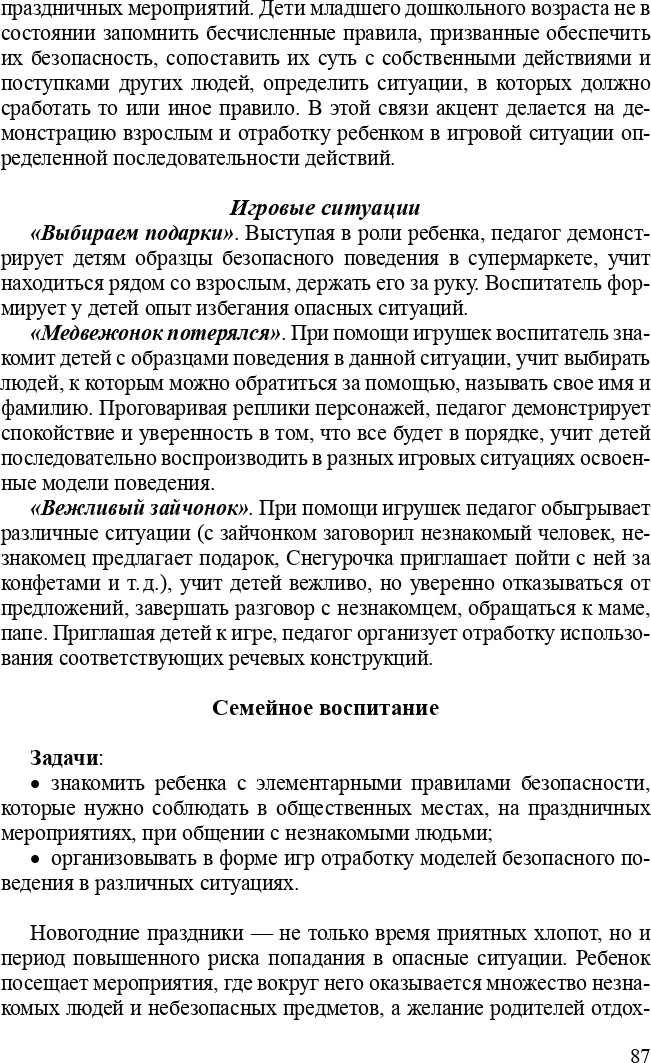 праздничных мероприятий. Дети младшего дошкольного возраста не в состоянии запомнить бесчисленные правила, призванные обеспечить их безопасность, сопоставить их суть с собственными действиями и поступками других людей, определить ситуации, в которых должно сработать то или иное правило. В этой связи акцент делается на демонстрацию взрослым и отработку ребенком в игровой ситуации определенной последовательности действий.

Игровые ситуации

«Выбираем подарки». Выступая в роли ребенка, педагог демонстрирует детям образцы безопасного поведения в супермаркете, учит находиться рядом со взрослым, держать его за руку. Воспитатель формирует у детей опыт избегания опасных ситуаций.

«Медвежонок потерялся». При помощи игрушек воспитатель знакомит детей с образцами поведения в данной ситуации, учит выбирать людей, к которым можно обратиться за помощью, называть свое имя и фамилию. Проговаривая реплики персонажей, педагог демонстрирует спокойствие и уверенность в том, что все будет в порядке, учит детей последовательно воспроизводить в разных игровых ситуациях освоенные модели поведения.

«Вежливый зайчонок». При помощи игрушек педагог обыгрывает различные ситуации (с зайчонком заговорил незнакомый человек, незнакомец предлагает подарок, Снегурочка приглашает пойти с ней за конфетами и т.д.), учит детей вежливо, но уверенно отказываться от предложений, завершать разговор с незнакомцем, обращаться к маме, папе. Приглашая детей к игре, педагог организует отработку использования соответствующих речевых конструкций.

Семейное воспитание

Задачи:
• знакомить ребенка с элементарными правилами безопасности, которые нужно соблюдать в общественных местах, на праздничных мероприятиях, при общении с незнакомыми людьми;
• организовывать в форме игр отработку моделей безопасного поведения в различных ситуациях.

Новогодние праздники — не только время приятных хлопот, но и период повышенного риска попадания в опасные ситуации. Ребенок посещает мероприятия, где вокруг него оказывается множество незнакомых людей и небезопасных предметов, а желание родителей отдох-

87